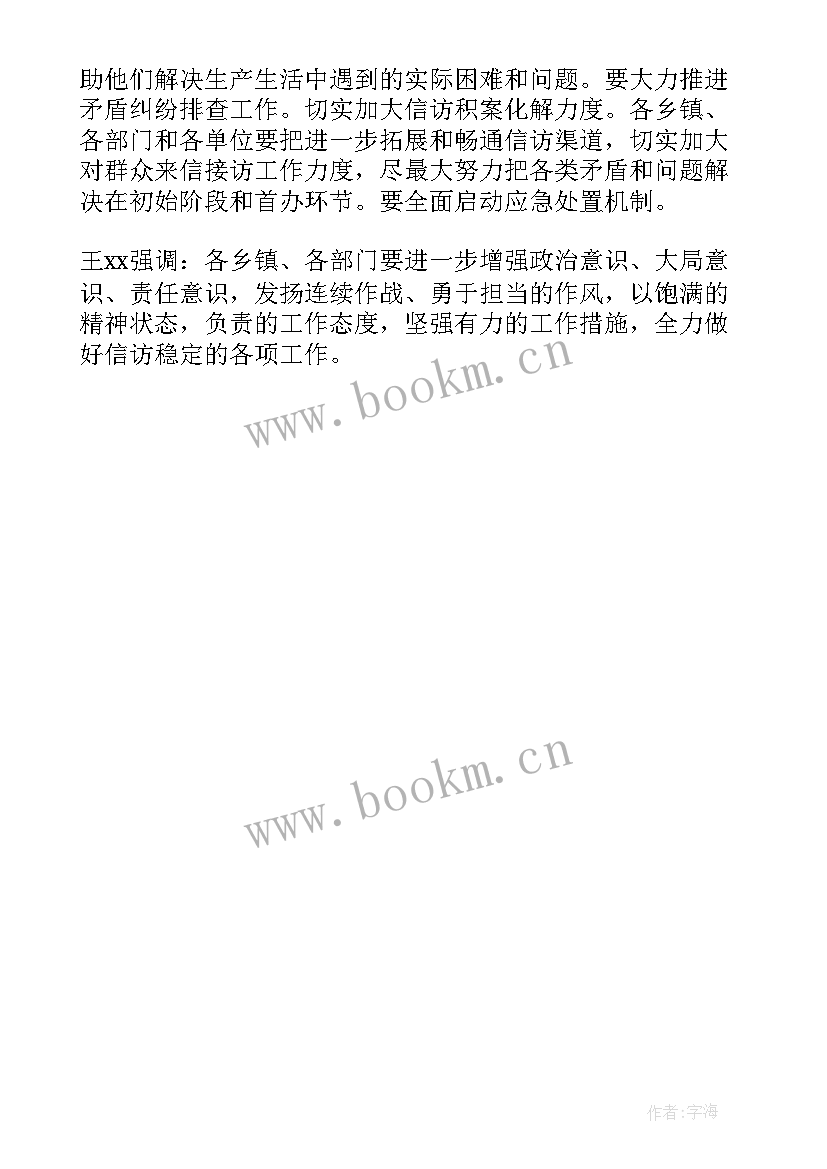 助他们解决生产生活中遇到的实际困难和问题。要大力推进矛盾纠纷排查工作。切实加大信访积案化解力度。各乡镇、各部门和各单位要把进一步拓展和畅通信访渠道，切实加大对群众来信接访工作力度，尽最大努力把各类矛盾和问题解决在初始阶段和首办环节。要全面启动应急处置机制。

王xx强调：各乡镇、各部门要进一步增强政治意识、大局意识、责任意识，发扬连续作战、勇于担当的作风，以饱满的精神状态，负责的工作态度，坚强有力的工作措施，全力做好信访稳定的各项工作。

www.bookm.cn

www.bookm.cn

作者:宇海